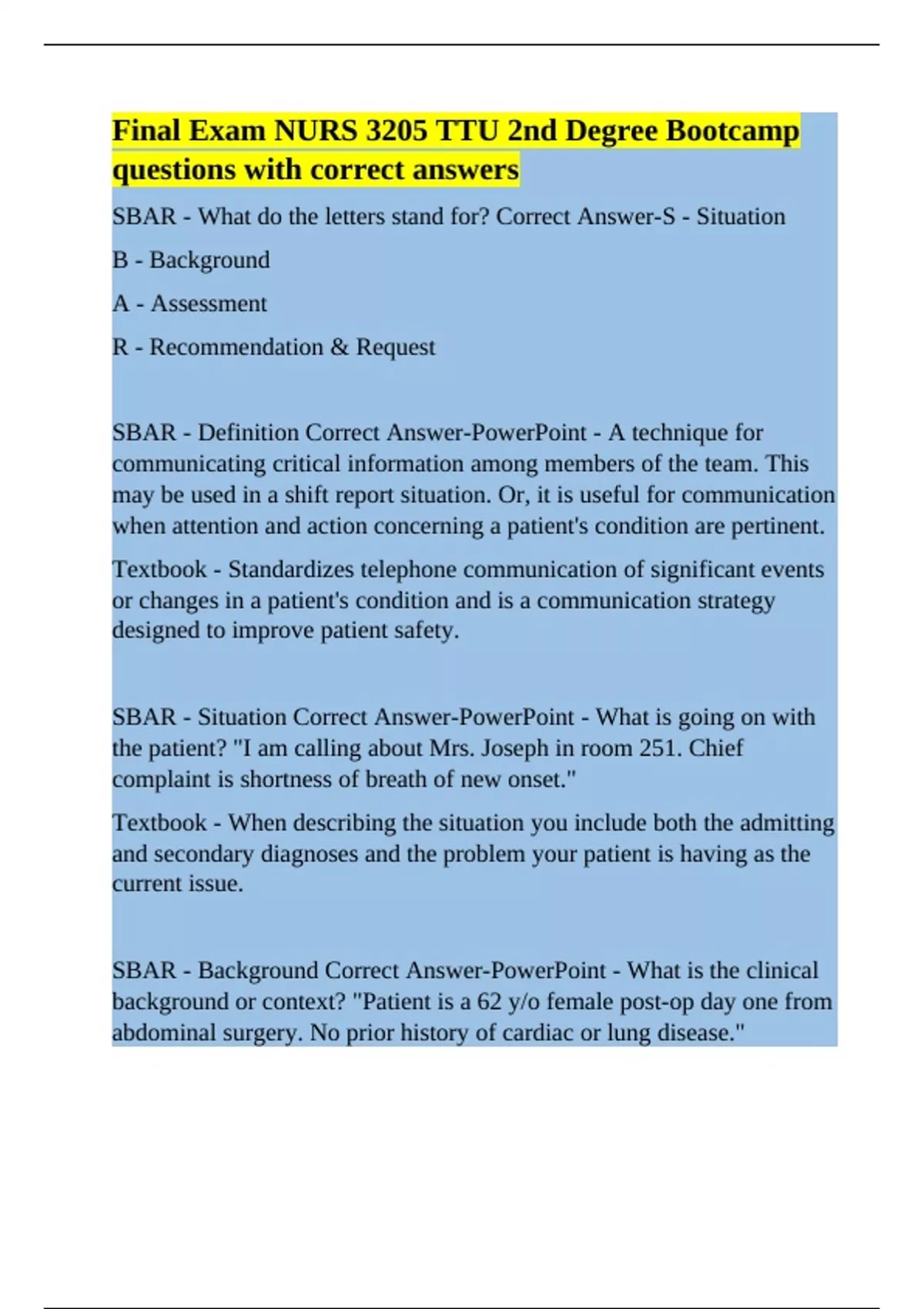 Final Exam NURS 3205 TTU 2nd Degree Bootcamp questions with correct answers

SBAR - What do the letters stand for? Correct Answer-S - Situation

B - Background

A - Assessment

R - Recommendation & Request

SBAR - Definition Correct Answer-PowerPoint - A technique for communicating critical information among members of the team. This may be used in a shift report situation. Or, it is useful for communication when attention and action concerning a patient's condition are pertinent.

Textbook - Standardizes telephone communication of significant events or changes in a patient's condition and is a communication strategy designed to improve patient safety.

SBAR - Situation Correct Answer-PowerPoint - What is going on with the patient? "I am calling about Mrs. Joseph in room 251. Chief complaint is shortness of breath of new onset."

Textbook - When describing the situation you include both the admitting and secondary diagnoses and the problem your patient is having as the current issue.

SBAR - Background Correct Answer-PowerPoint - What is the clinical background or context? "Patient is a 62 y/o female post-op day one from abdominal surgery. No prior history of cardiac or lung disease."